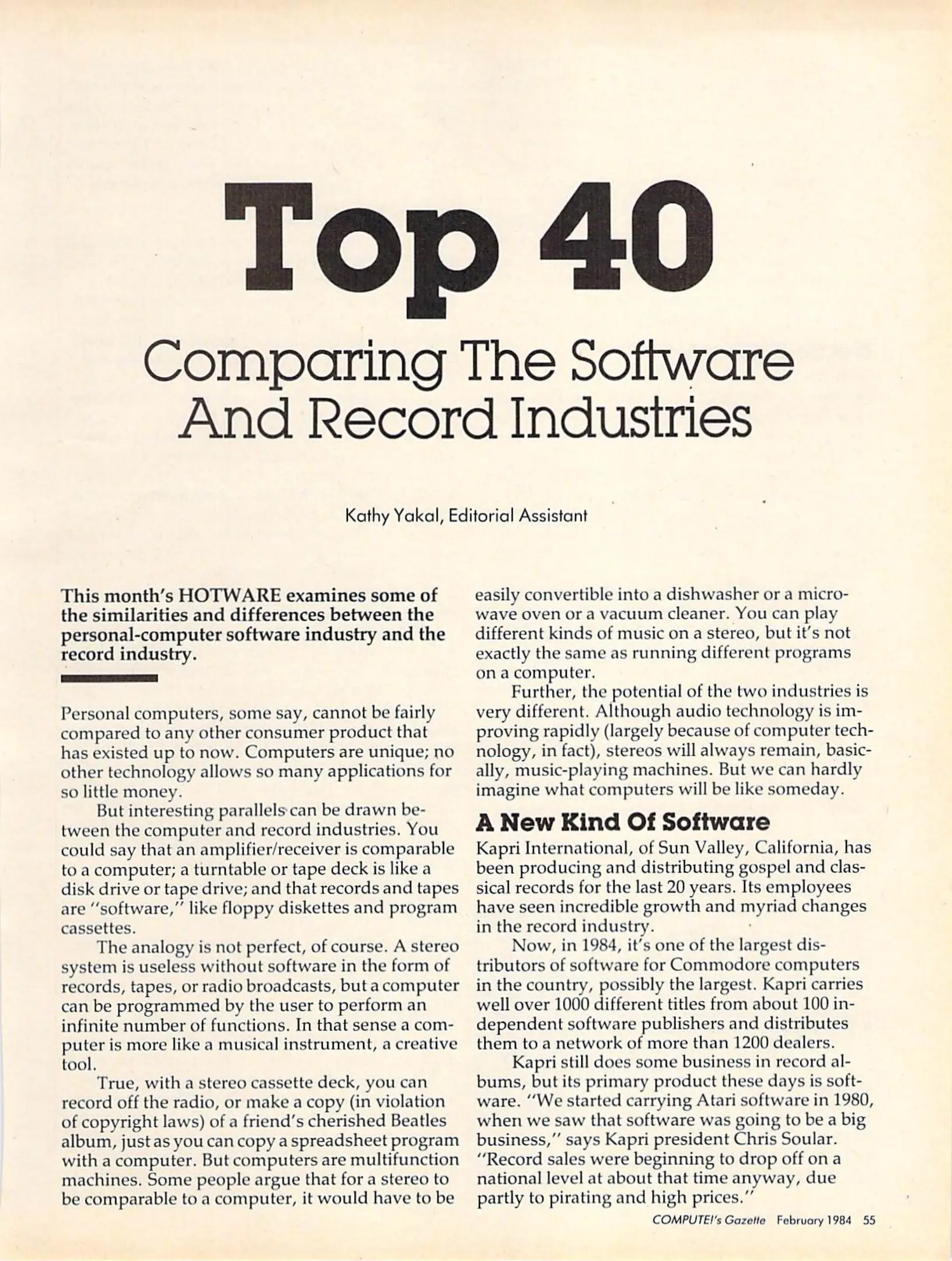 Top 40

Comparing The Software And Record Industries

Kathy Yakal, Editorial Assistant

This month's HOTWARE examines some of the similarities and differences between the personal-computer software industry and the record industry.

Personal computers, some say, cannot be fairly compared to any other consumer product that has existed up to now. Computers are unique; no other technology allows so many applications for so little money.

But interesting parallels can be drawn between the computer and record industries. You could say that an amplifier/receiver is comparable to a computer; a turntable or tape deck is like a disk drive or tape drive; and that records and tapes are "software," like floppy diskettes and program cassettes.

The analogy is not perfect, of course. A stereo system is useless without software in the form of records, tapes, or radio broadcasts, but a computer can be programmed by the user to perform an infinite number of functions. In that sense a computer is more like a musical instrument, a creative tool.

True, with a stereo cassette deck, you can record off the radio, or make a copy (in violation of copyright laws) of a friend's cherished Beatles album, just as you can copy a spreadsheet program with a computer. But computers are multifunction machines. Some people argue that for a stereo to be comparable to a computer, it would have to be easily convertible into a dishwasher or a microwave oven or a vacuum cleaner. You can play different kinds of music on a stereo, but it's not exactly the same as running different programs on a computer.

Further, the potential of the two industries is very different. Although audio technology is improving rapidly (largely because of computer technology, in fact), stereos will always remain, basically, music-playing machines. But we can hardly imagine what computers will be like someday.

A New Kind Of Software

Kapri International, of Sun Valley, California, has been producing and distributing gospel and classical records for the last 20 years. Its employees have seen incredible growth and myriad changes in the record industry.

Now, in 1984, it's one of the largest distributors of software for Commodore computers in the country, possibly the largest. Kapri carries well over 1000 different titles from about 100 independent software publishers and distributes them to a network of more than 1200 dealers.

Kapri still does some business in record albums, but its primary product these days is software. "We started carrying Atari software in 1980, when we saw that software was going to be a big business," says Kapri president Chris Soular. "Record sales were beginning to drop off on a national level at about that time anyway, due partly to pirating and high prices."

COMPUTE!'s Gazette February 1984 55